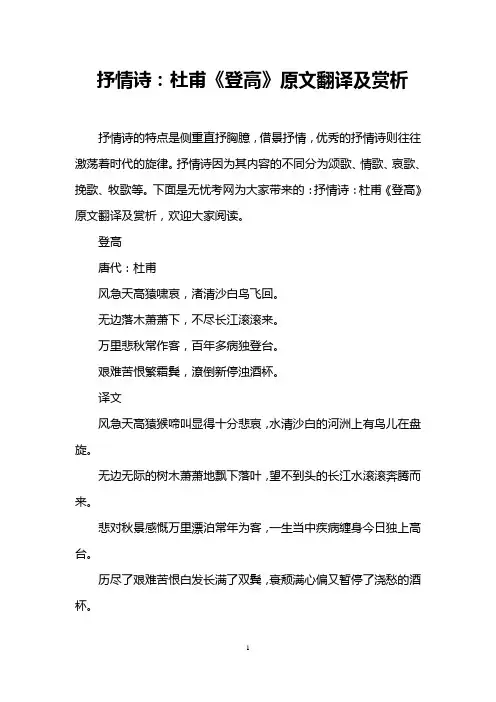 抒情诗：杜甫《登高》原文翻译及赏析

抒情诗的特点是侧重直抒胸臆，借景抒情，优秀的抒情诗则往往激荡着时代的旋律。抒情诗因为其内容的不同分为颂歌、情歌、哀歌、挽歌、牧歌等。下面是无忧考网为大家带来的：抒情诗：杜甫《登高》原文翻译及赏析，欢迎大家阅读。

登高

唐代：杜甫

风急天高猿啸哀，渚清沙白鸟飞回。

无边落木萧萧下，不尽长江滚滚来。

万里悲秋常作客，百年多病独登台。

艰难苦恨繁霜鬓，潦倒新停浊酒杯。

译文

风急天高猿猴啼叫显得十分悲哀，水清沙白的河洲上有鸟儿在盘旋。

无边无际的树木萧萧地飘下落叶，望不到头的长江水滚滚奔腾而来。

悲对秋景感慨万里漂泊常年为客，一生当中疾病缠身今日独上高台。

历尽了艰难苦恨白发长满了双鬓，衰颓满心偏又暂停了浇愁的酒杯。

1